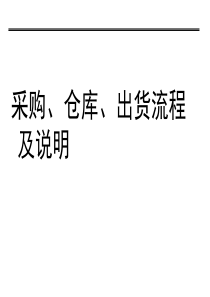 采购、仓库、出货流程及说明